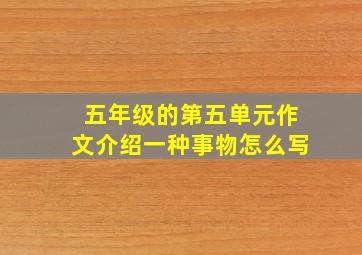 五年级的第五单元作文介绍一种事物怎么写